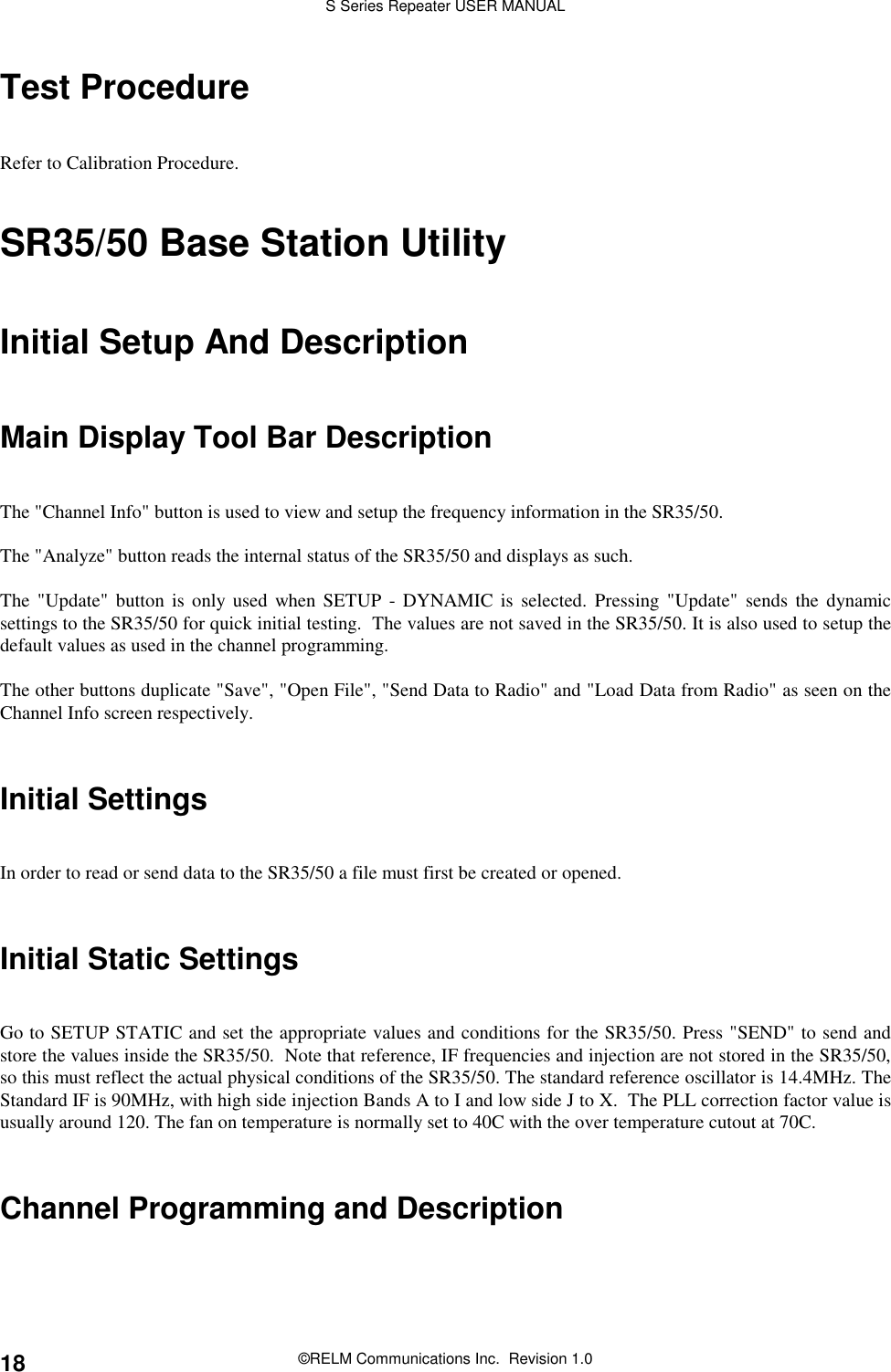 S Series Repeater USER MANUAL

Test Procedure

Refer to Calibration Procedure.

SR35/50 Base Station Utility

Initial Setup And Description

Main Display Tool Bar Description

The "Channel Info" button is used to view and setup the frequency information in the SR35/50.

The "Analyze" button reads the internal status of the SR35/50 and displays as such.

The "Update" button is only used when SETUP - DYNAMIC is selected. Pressing "Update" sends the dynamic settings to the SR35/50 for quick initial testing. The values are not saved in the SR35/50. It is also used to setup the default values as used in the channel programming.

The other buttons duplicate "Save", "Open File", "Send Data to Radio" and "Load Data from Radio" as seen on the Channel Info screen respectively.

Initial Settings

In order to read or send data to the SR35/50 a file must first be created or opened.

Initial Static Settings

Go to SETUP STATIC and set the appropriate values and conditions for the SR35/50. Press "SEND" to send and store the values inside the SR35/50. Note that reference, IF frequencies and injection are not stored in the SR35/50, so this must reflect the actual physical conditions of the SR35/50. The standard reference oscillator is 14.4MHz. The Standard IF is 90MHz, with high side injection Bands A to I and low side J to X. The PLL correction factor value is usually around 120. The fan on temperature is normally set to 40C with the over temperature cutout at 70C.

Channel Programming and Description

18 ©RELM Communications Inc. Revision 1.0